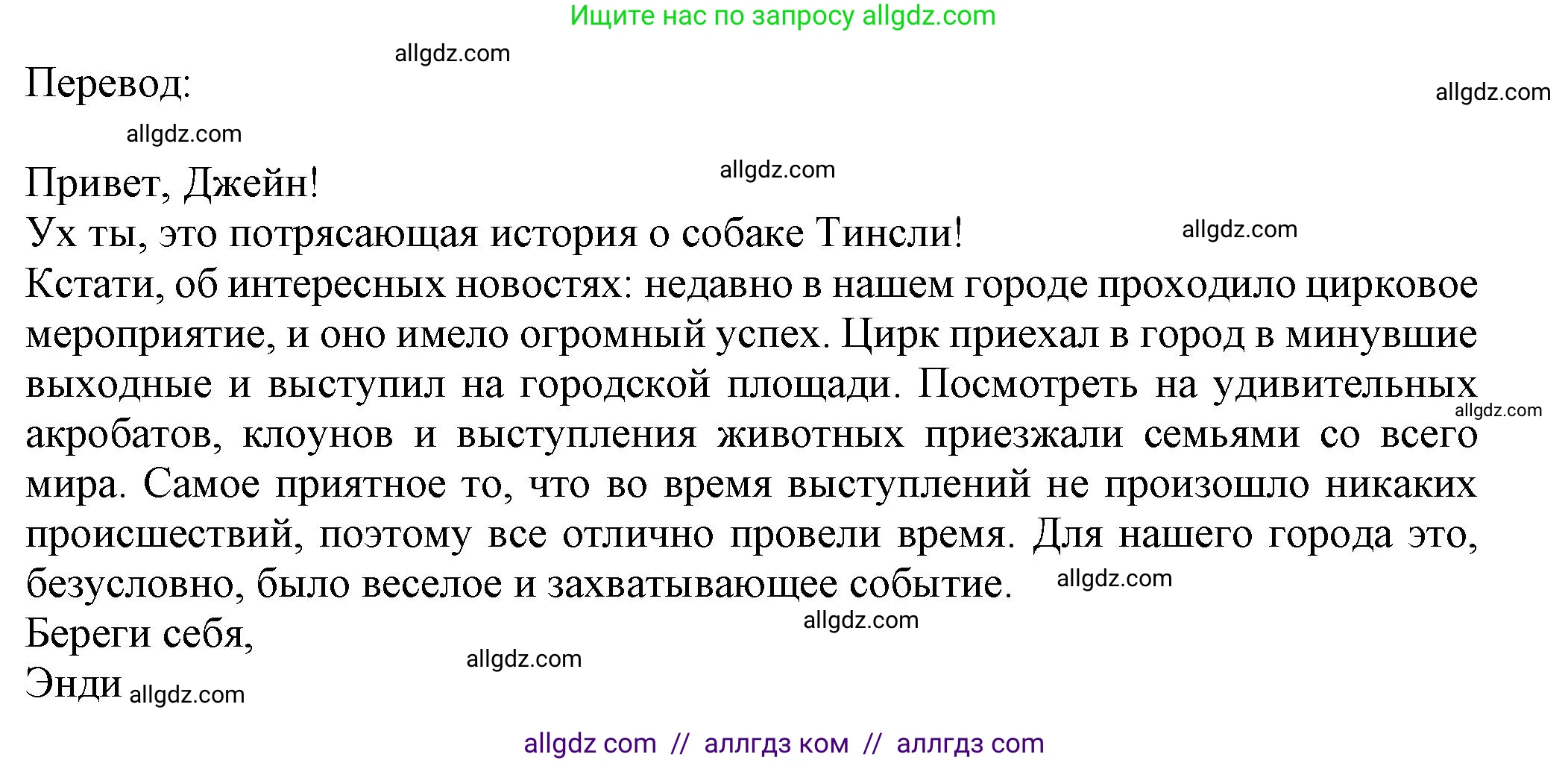 Ищите нас по запросу allgdz.com

allgdz.com

Перевод:

allgdz.com

allgdz.com

Привет, Джейн!

allgdz.com

Ух ты, это потрясающая история о собаке Тинсли!

allgdz.com

Кстати, об интересных новостях: недавно в нашем городе проходило цирковое мероприятие, и оно имело огромный успех. Цирк приехал в город в минувшие выходные и выступил на городской площади. Посмотреть на удивительных акробатов, клоунов и выступления животных приезжали семьями со всего мира. Самое приятное то, что во время выступлений не произошло никаких происшествий, поэтому все отлично провели время. Для нашего города это, безусловно, было веселое и захватывающее событие.

allgdz.com

allgdz.com

Береги себя,

allgdz.com

allgdz.com

Энди

allgdz.com

allgdz com // аллгдз ком // аллгдз com